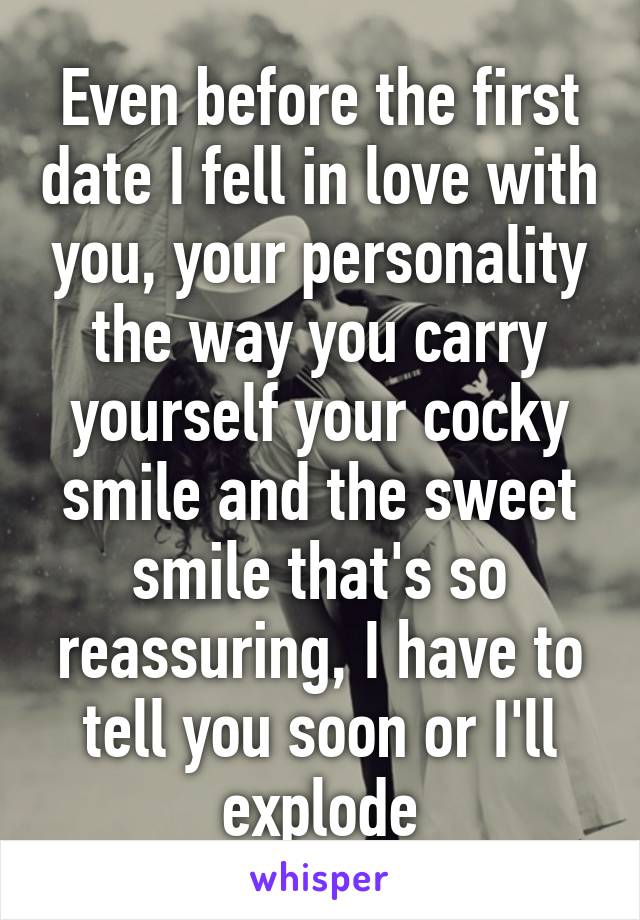 Even before the first date I fell in love with you, your personality the way you carry yourself your cocky smile and the sweet smile that's so reassuring, I have to tell you soon or I'll explode

whisper